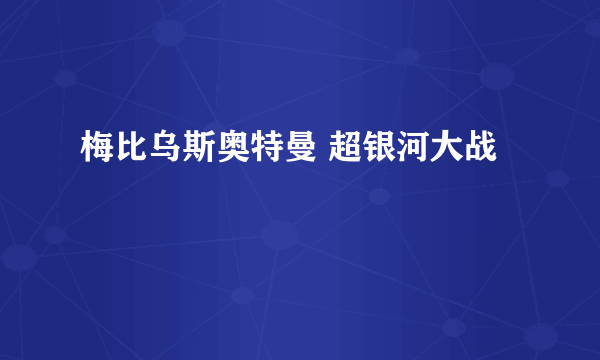 梅比乌斯奥特曼 超银河大战